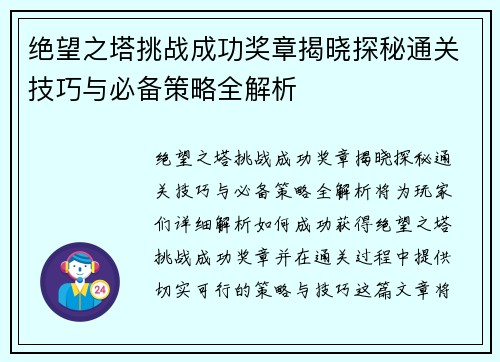 绝望之塔挑战成功奖章揭晓探秘通关技巧与必备策略全解析

绝望之塔挑战成功奖章揭晓探秘通关技巧与必备策略全解析将为玩家们详细解析如何成功获得绝望之塔挑战成功奖章并在通关过程中提供切实可行的策略与技巧这篇文章将

24